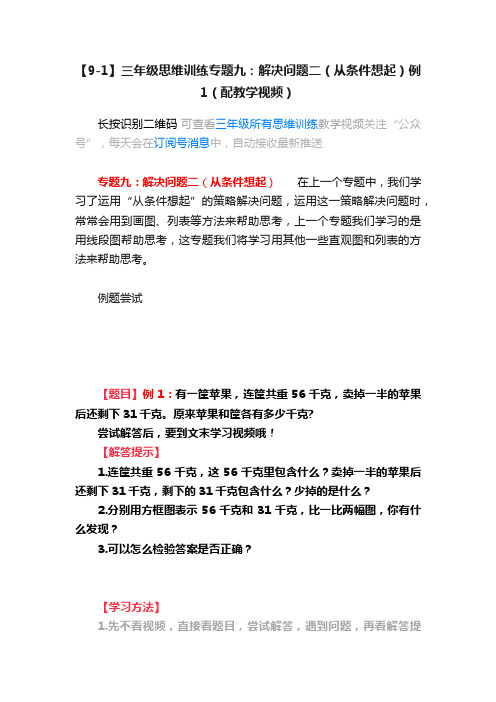 【9-1】三年级思维训练专题九：解决问题二（从条件想起）例1（配教学视频）

长按识别二维码 可查看三年级所有思维训练教学视频关注“公众号”，每天会在订阅号消息中，自动接收最新推送

专题九：解决问题二（从条件想起）　　在上一个专题中，我们学习了运用“从条件想起”的策略解决问题，运用这一策略解决问题时，常常会用到画图、列表等方法来帮助思考，上一个专题我们学习的是用线段图帮助思考，这专题我们将学习用其他一些直观图和列表的方法来帮助思考。

例题尝试

【题目】例 1：有一筐苹果，连筐共重 56 千克，卖掉一半的苹果后还剩下 31 千克。原来苹果和筐各有多少千克?
尝试解答后，要到文末学习视频哦！
【解答提示】
1.连筐共重 56 千克，这 56 千克里包含什么？卖掉一半的苹果后还剩下 31 千克，剩下的 31 千克包含什么？少掉的是什么？
2.分别用方框图表示 56 千克和 31 千克，比一比两幅图，你有什么发现？
3.可以怎么检验答案是否正确？

【学习方法】
1.先不看视频，直接看题目，尝试解答，遇到问题，再看解答提